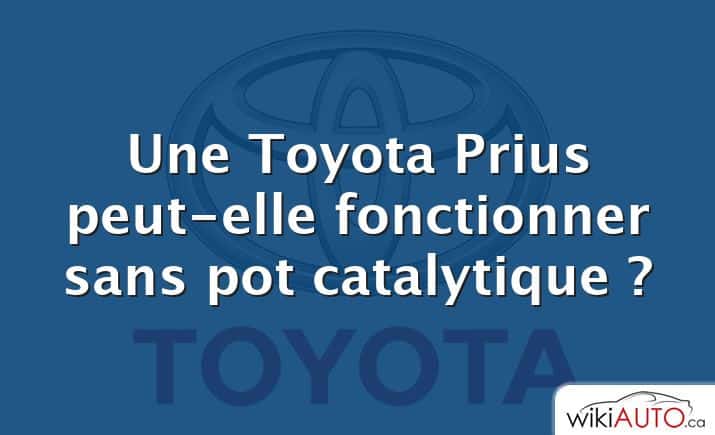 Une Toyota Prius peut-elle fonctionner sans pot catalytique ?

TOYOTA

wikiAUTO.ca